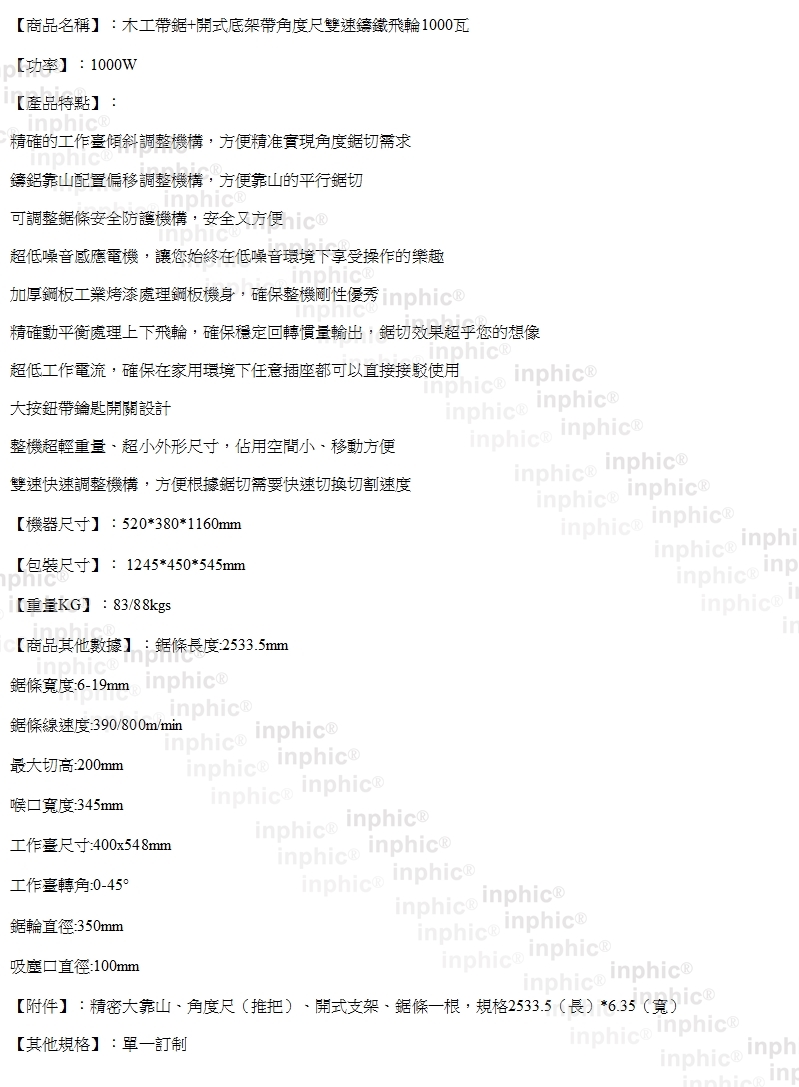 【商品名稱】：木工帶鋸+開式底架帶角度尺雙速鑄鐵飛輪1000瓦

【功率】：1000W

【產品特點】：

精確的工作臺傾斜調整機構，方便精准實現角度鋸切需求

鑄鋁靠山配置偏移調整機構，方便靠山的平行鋸切

可調整鋸條安全防護機構，安全又方便

超低噪音感應電機，讓您始終在低噪音環境下享受操作的樂趣

加厚鋼板工業烤漆處理鋼板機身，確保整機剛性優秀

精確動平衡處理上下飛輪，確保穩定回轉慣量輸出，鋸切效果超乎您的想像

超低工作電流，確保在家用環境下任意插座都可以直接接駁使用

大按鈕帶鑰匙開關設計

整機超輕重量、超小外形尺寸，佔用空間小、移動方便

雙速快速調整機構，方便根據鋸切需要快速切換切割速度

【機器尺寸】：520*380*1160mm

【包裝尺寸】： 1245*450*545mm

【重量KG】：83/88kgs

【商品其他數據】：鋸條長度:2533.5mm

鋸條寬度:6-19mm

鋸條線速度:390/800m/min

最大切高:200mm

喉口寬度:345mm

工作臺尺寸:400x548mm

工作臺轉角:0-45°

鋸輪直徑:350mm

吸塵口直徑:100mm

【附件】：精密大靠山、角度尺（推把）、開式支架、鋸條一根，規格2533.5（長）*6.35（寬）

【其他規格】：單一訂制

inphic®